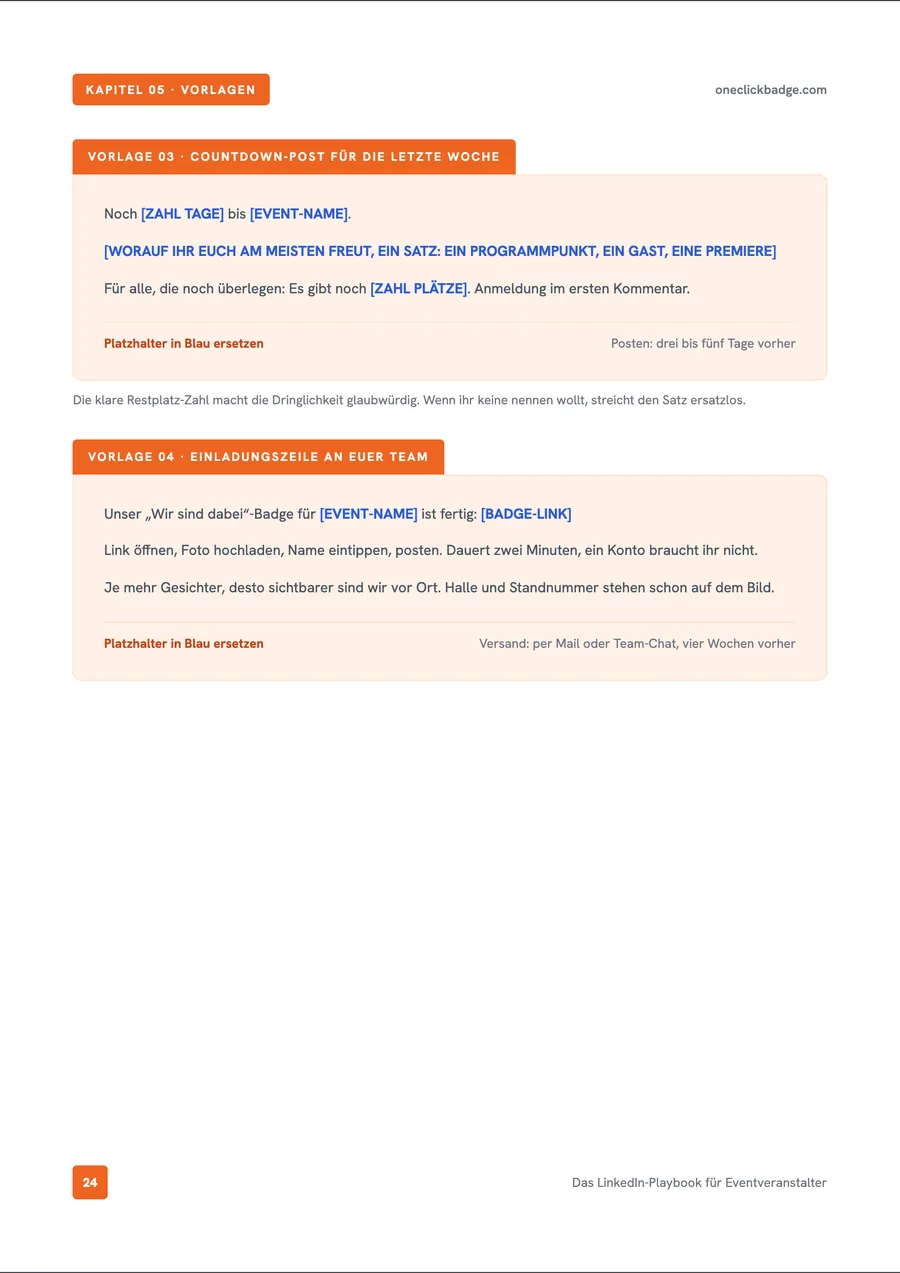 KAPITEL 05 · VORLAGEN

oneclickbadge.com

VORLAGE 03 · COUNTDOWN-POST FÜR DIE LETZTE WOCHE

Noch [ZAHL TAGE] bis [EVENT-NAME].

[WORAUF IHR EUCH AM MEISTEN FREUT, EIN SATZ: EIN PROGRAMMPUNKT, EIN GAST, EINE PREMIERE]

Für alle, die noch überlegen: Es gibt noch [ZAHL PLÄTZE]. Anmeldung im ersten Kommentar.

Platzhalter in Blau ersetzen

Posten: drei bis fünf Tage vorher

Die klare Restplatz-Zahl macht die Dringlichkeit glaubwürdig. Wenn ihr keine nennen wollt, streicht den Satz ersatzlos.

VORLAGE 04 · EINLADUNGSZEILE AN EUER TEAM

Unser „Wir sind dabei"-Badge für [EVENT-NAME] ist fertig: [BADGE-LINK]

Link öffnen, Foto hochladen, Name eintippen, posten. Dauert zwei Minuten, ein Konto braucht ihr nicht.

Je mehr Gesichter, desto sichtbarer sind wir vor Ort. Halle und Standnummer stehen schon auf dem Bild.

Platzhalter in Blau ersetzen

Versand: per Mail oder Team-Chat, vier Wochen vorher

24

Das LinkedIn-Playbook für Eventveranstalter